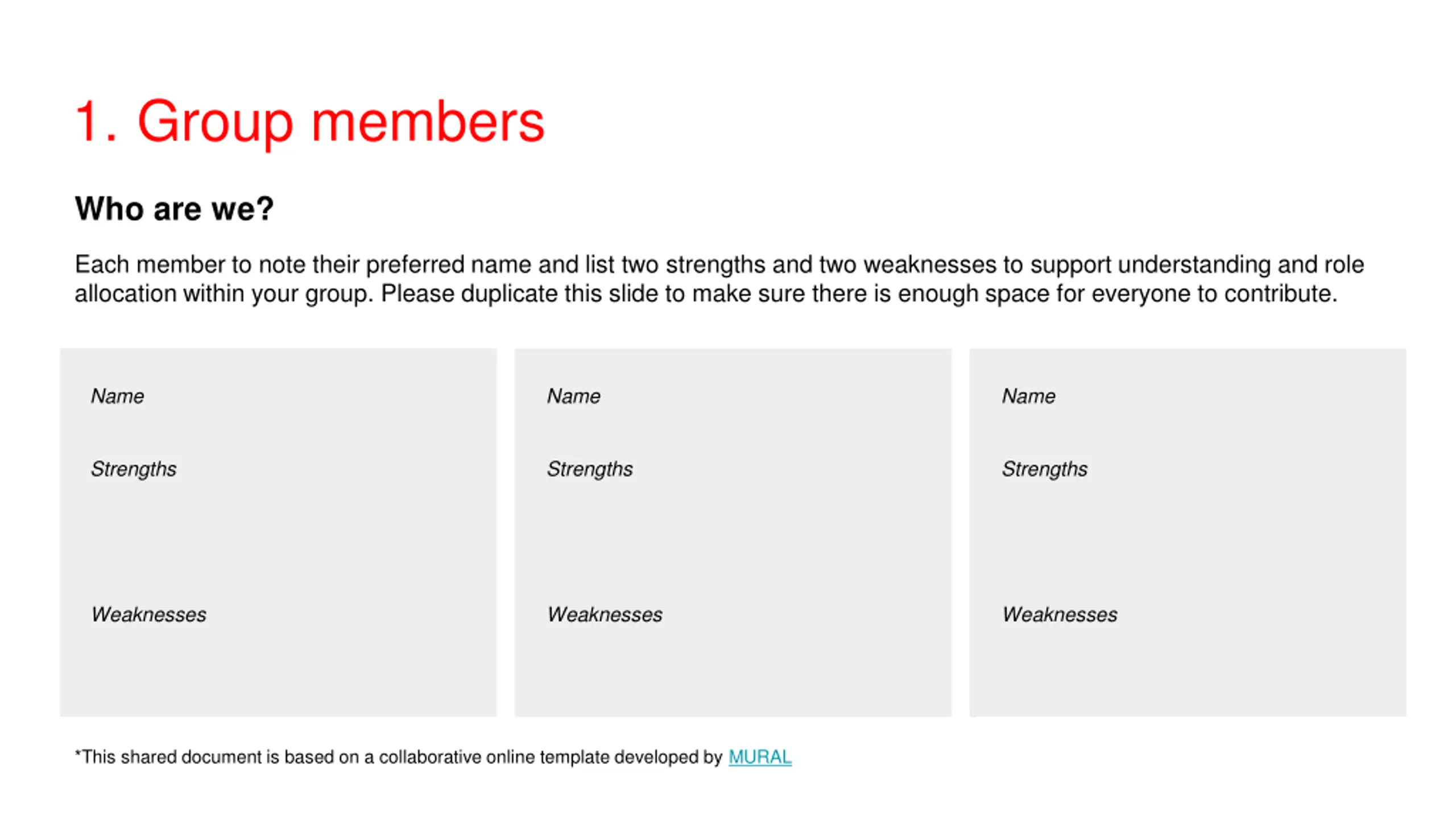 1. Group members

Who are we?

Each member to note their preferred name and list two strengths and two weaknesses to support understanding and role allocation within your group. Please duplicate this slide to make sure there is enough space for everyone to contribute.

Name

Strengths

Weaknesses

Name

Strengths

Weaknesses

Name

Strengths

Weaknesses

*This shared document is based on a collaborative online template developed by MURAL